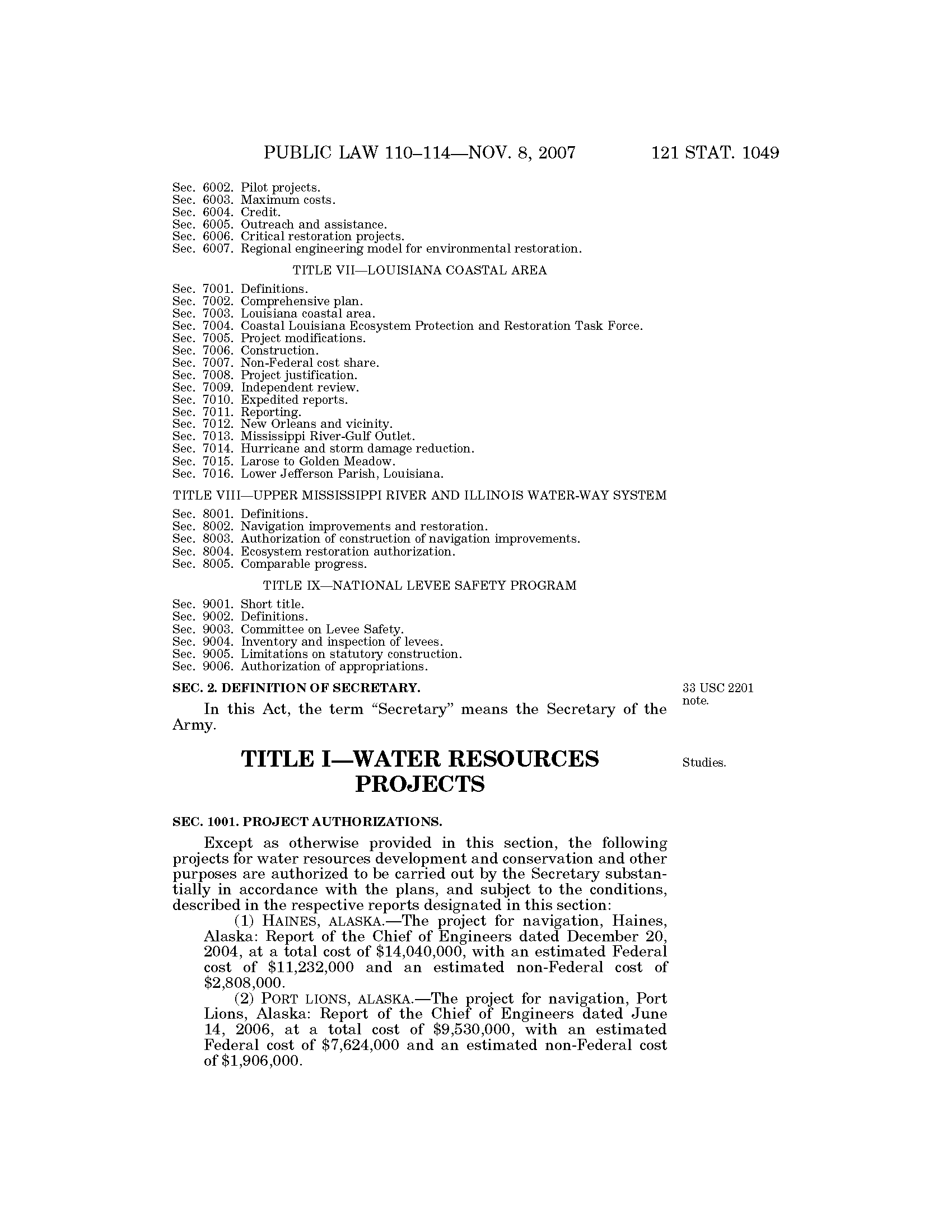 PUBLIC LAW 110–114—NOV. 8, 2007 121 STAT. 1049

Sec. 6002. Pilot projects.
Sec. 6003. Maximum costs.
Sec. 6004. Credit.
Sec. 6005. Outreach and assistance.
Sec. 6006. Critical restoration projects.
Sec. 6007. Regional engineering model for environmental restoration.

TITLE VII—LOUISIANA COASTAL AREA

Sec. 7001. Definitions.
Sec. 7002. Comprehensive plan.
Sec. 7003. Louisiana coastal area.
Sec. 7004. Coastal Louisiana Ecosystem Protection and Restoration Task Force.
Sec. 7005. Project modifications.
Sec. 7006. Construction.
Sec. 7007. Non-Federal cost share.
Sec. 7008. Project justification.
Sec. 7009. Independent review.
Sec. 7010. Expedited reports.
Sec. 7011. Reporting.
Sec. 7012. New Orleans and vicinity.
Sec. 7013. Mississippi River-Gulf Outlet.
Sec. 7014. Hurricane and storm damage reduction.
Sec. 7015. Larose to Golden Meadow.
Sec. 7016. Lower Jefferson Parish, Louisiana.

TITLE VIII—UPPER MISSISSIPPI RIVER AND ILLINOIS WATER-WAY SYSTEM

Sec. 8001. Definitions.
Sec. 8002. Navigation improvements and restoration.
Sec. 8003. Authorization of construction of navigation improvements.
Sec. 8004. Ecosystem restoration authorization.
Sec. 8005. Comparable progress.

TITLE IX—NATIONAL LEVEE SAFETY PROGRAM

Sec. 9001. Short title.
Sec. 9002. Definitions.
Sec. 9003. Committee on Levee Safety.
Sec. 9004. Inventory and inspection of levees.
Sec. 9005. Limitations on statutory construction.
Sec. 9006. Authorization of appropriations.

SEC. 2. DEFINITION OF SECRETARY.

33 USC 2201 note.

In this Act, the term “Secretary” means the Secretary of the Army.

TITLE I—WATER RESOURCES PROJECTS

Studies.

SEC. 1001. PROJECT AUTHORIZATIONS.

Except as otherwise provided in this section, the following projects for water resources development and conservation and other purposes are authorized to be carried out by the Secretary substantially in accordance with the plans, and subject to the conditions, described in the respective reports designated in this section:

(1) HAINES, ALASKA.—The project for navigation, Haines, Alaska: Report of the Chief of Engineers dated December 20, 2004, at a total cost of $14,040,000, with an estimated Federal cost of $11,232,000 and an estimated non-Federal cost of $2,808,000.

(2) PORT LIONS, ALASKA.—The project for navigation, Port Lions, Alaska: Report of the Chief of Engineers dated June 14, 2006, at a total cost of $9,530,000, with an estimated Federal cost of $7,624,000 and an estimated non-Federal cost of $1,906,000.